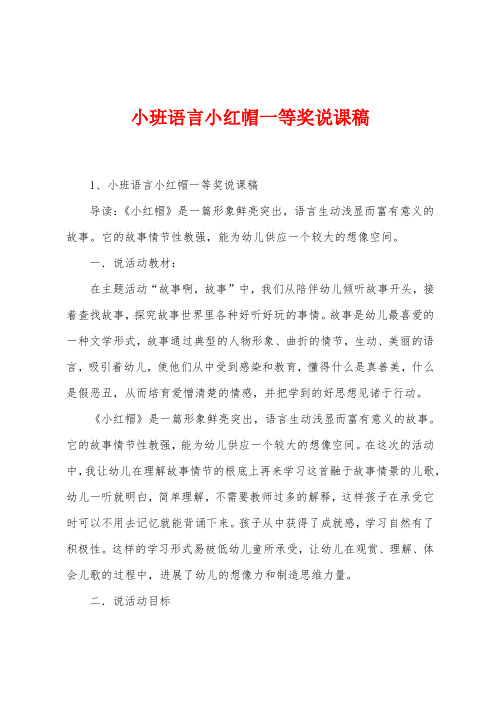 小班语言小红帽一等奖说课稿

1、小班语言小红帽一等奖说课稿

导读：《小红帽》是一篇形象鲜亮突出，语言生动浅显而富有意义的故事。它的故事情节性教强，能为幼儿供应一个较大的想像空间。

一．说活动教材：

在主题活动“故事啊，故事”中，我们从陪伴幼儿倾听故事开头，接着查找故事，探究故事世界里各种好听好玩的事情。故事是幼儿最喜爱的一种文学形式，故事通过典型的人物形象、曲折的情节，生动、美丽的语言，吸引着幼儿，使他们从中受到感染和教育，懂得什么是真善美，什么是假恶丑，从而培育爱憎清楚的情感，并把学到的好思想见诸于行动。

《小红帽》是一篇形象鲜亮突出，语言生动浅显而富有意义的故事。它的故事情节性教强，能为幼儿供应一个较大的想像空间。在这次的活动中，我让幼儿在理解故事情节的根底上再来学习这首融于故事情景的儿歌，幼儿一听就明白，简单理解，不需要教师过多的解释，这样孩子在承受它时可以不用去记忆就能背诵下来。孩子从中获得了成就感，学习自然有了积极性。这样的学习形式易被低幼儿童所承受，让幼儿在观赏、理解、体会儿歌的过程中，进展了幼儿的想像力和制造思维力量。

二．说活动目标